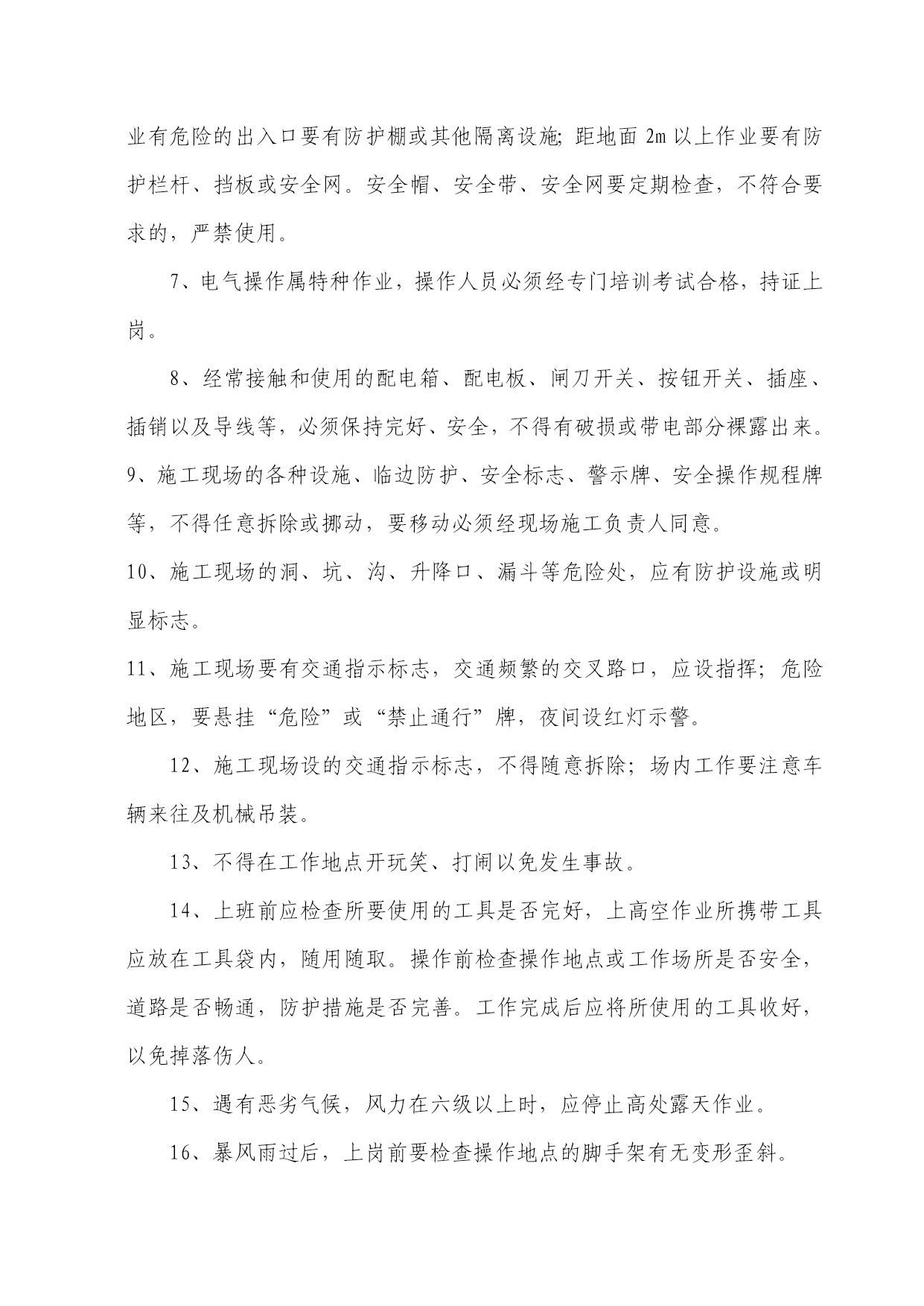 业有危险的出入口要有防护棚或其他隔离设施;距地面 2m 以上作业要有防护栏杆、挡板或安全网。安全帽、安全带、安全网要定期检查，不符合要求的，严禁使用。

7、电气操作属特种作业，操作人员必须经专门培训考试合格，持证上岗。

8、经常接触和使用的配电箱、配电板、闸刀开关、按钮开关、插座、插销以及导线等，必须保持完好、安全，不得有破损或带电部分裸露出来。

9、施工现场的各种设施、临边防护、安全标志、警示牌、安全操作规程牌等，不得任意拆除或挪动，要移动必须经现场施工负责人同意。

10、施工现场的洞、坑、沟、升降口、漏斗等危险处，应有防护设施或明显标志。

11、施工现场要有交通指示标志，交通频繁的交叉路口，应设指挥;危险地区，要悬挂“危险”或“禁止通行”牌，夜间设红灯示警。

12、施工现场设的交通指示标志，不得随意拆除;场内工作要注意车辆来往及机械吊装。

13、不得在工作地点开玩笑、打闹以免发生事故。

14、上班前应检查所要使用的工具是否完好，上高空作业所携带工具应放在工具袋内，随用随取。操作前检查操作地点或工作场所是否安全，道路是否畅通，防护措施是否完善。工作完成后应将所使用的工具收好，以免掉落伤人。

15、遇有恶劣气候，风力在六级以上时，应停止高处露天作业。

16、暴风雨过后，上岗前要检查操作地点的脚手架有无变形歪斜。